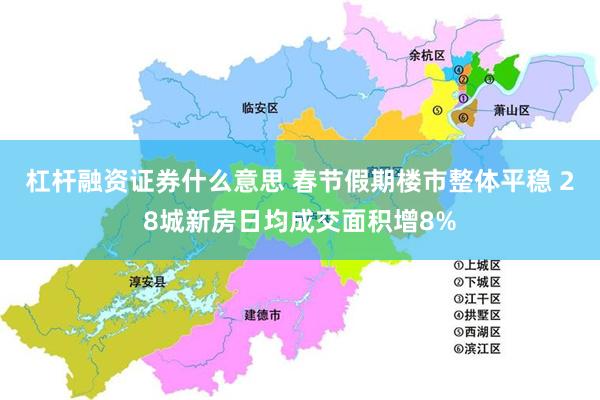 余杭区
④
②
③
①
⑤
⑥
临安区
萧山区

杠杆融资证券什么意思 春节假期楼市整体平稳 28城新房日均成交面积增8%

淳安县
建德市
①上城区
②下城区
③江干区
④拱墅区
⑤西湖区
⑥滨江区